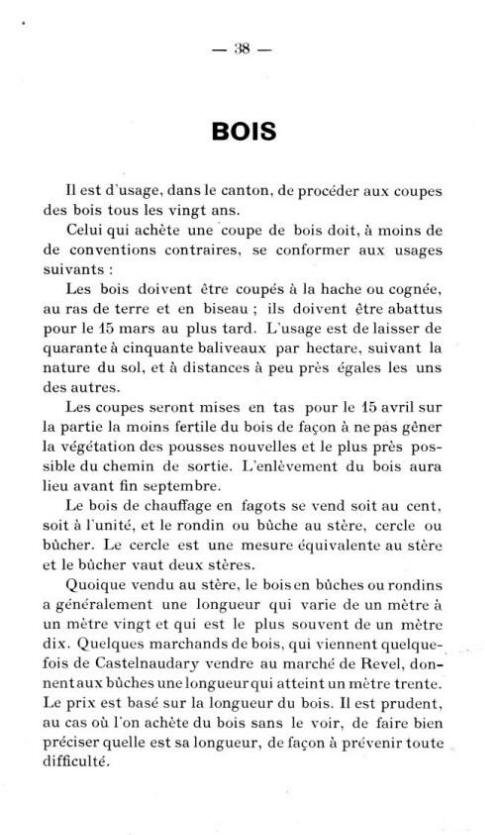 — 38 —

BOIS

Il est d'usage, dans le canton, de procéder aux coupes des bois tous les vingt ans.

Celui qui achète une coupe de bois doit, à moins de de conventions contraires, se conformer aux usages suivants :

Les bois doivent être coupés à la hache ou cognée, au ras de terre et en biseau ; ils doivent être abattus pour le 15 mars au plus tard. L'usage est de laisser de quarante à cinquante baliveaux par hectare, suivant la nature du sol, et à distances à peu près égales les uns des autres.

Les coupes seront mises en tas pour le 15 avril sur la partie la moins fertile du bois de façon à ne pas gêner la végétation des pousses nouvelles et le plus près possible du chemin de sortie. L'enlèvement du bois aura lieu avant fin septembre.

Le bois de chauffage en fagots se vend soit au cent, soit à l'unité, et le rondin ou bûche au stère, cercle ou bûcher. Le cercle est une mesure équivalente au stère et le bûcher vaut deux stères.

Quoique vendu au stère, le bois en bûches ou rondins a généralement une longueur qui varie de un mètre à un mètre vingt et qui est le plus souvent de un mètre dix. Quelques marchands de bois, qui viennent quelquefois de Castelnaudary vendre au marché de Revel, donnent aux bûches une longueur qui atteint un mètre trente. Le prix est basé sur la longueur du bois. Il est prudent, au cas où l'on achète du bois sans le voir, de faire bien préciser quelle est sa longueur, de façon à prévenir toute difficulté.